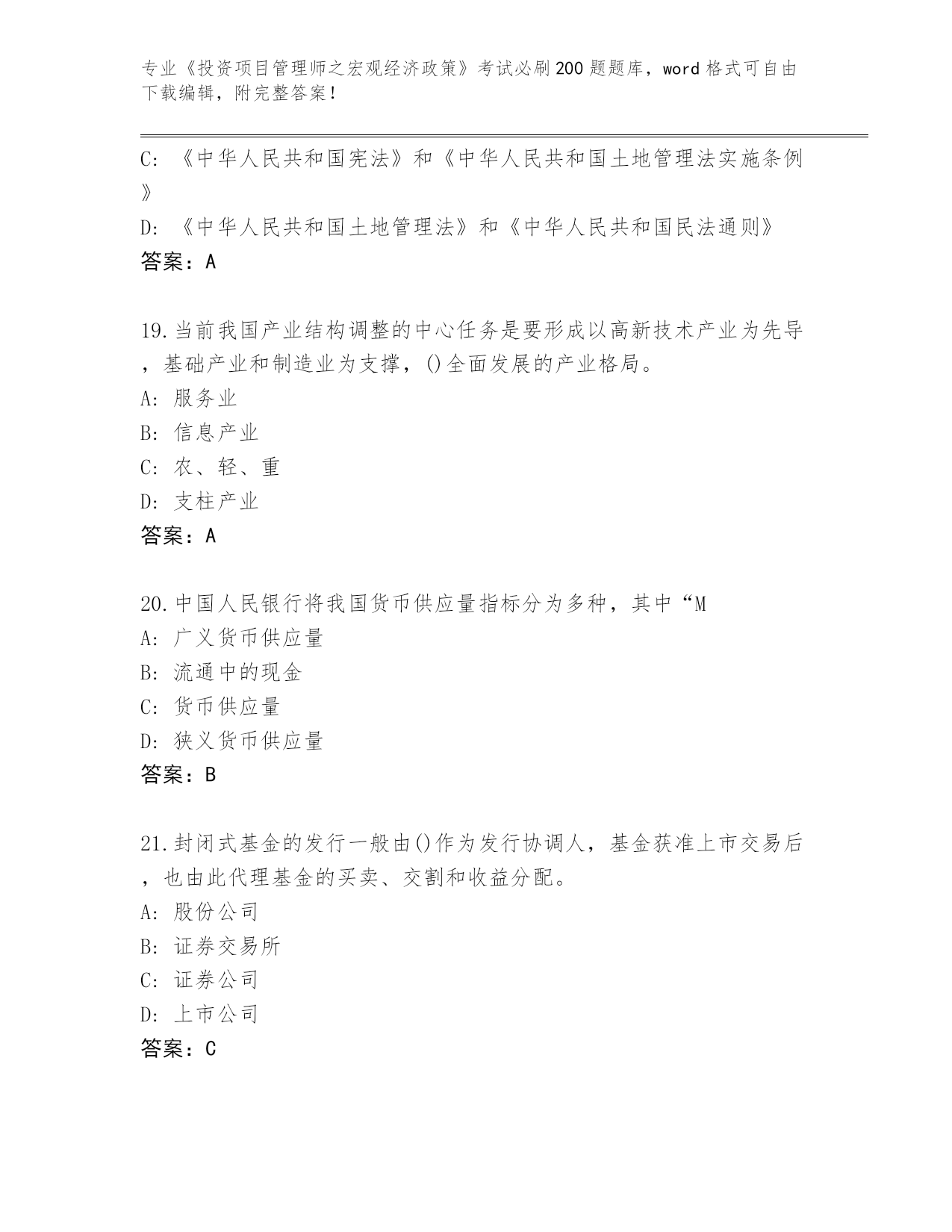 专业《投资项目管理师之宏观经济政策》考试必刷200题题库，word格式可自由下载编辑，附完整答案！

C: 《中华人民共和国宪法》和《中华人民共和国土地管理法实施条例》

D: 《中华人民共和国土地管理法》和《中华人民共和国民法通则》

答案：A

19.当前我国产业结构调整的中心任务是要形成以高新技术产业为先导，基础产业和制造业为支撑，()全面发展的产业格局。

A: 服务业

B: 信息产业

C: 农、轻、重

D: 支柱产业

答案：A

20.中国人民银行将我国货币供应量指标分为多种，其中“M

A: 广义货币供应量

B: 流通中的现金

C: 货币供应量

D: 狭义货币供应量

答案：B

21.封闭式基金的发行一般由()作为发行协调人，基金获准上市交易后，也由此代理基金的买卖、交割和收益分配。

A: 股份公司

B: 证券交易所

C: 证券公司

D: 上市公司

答案：C